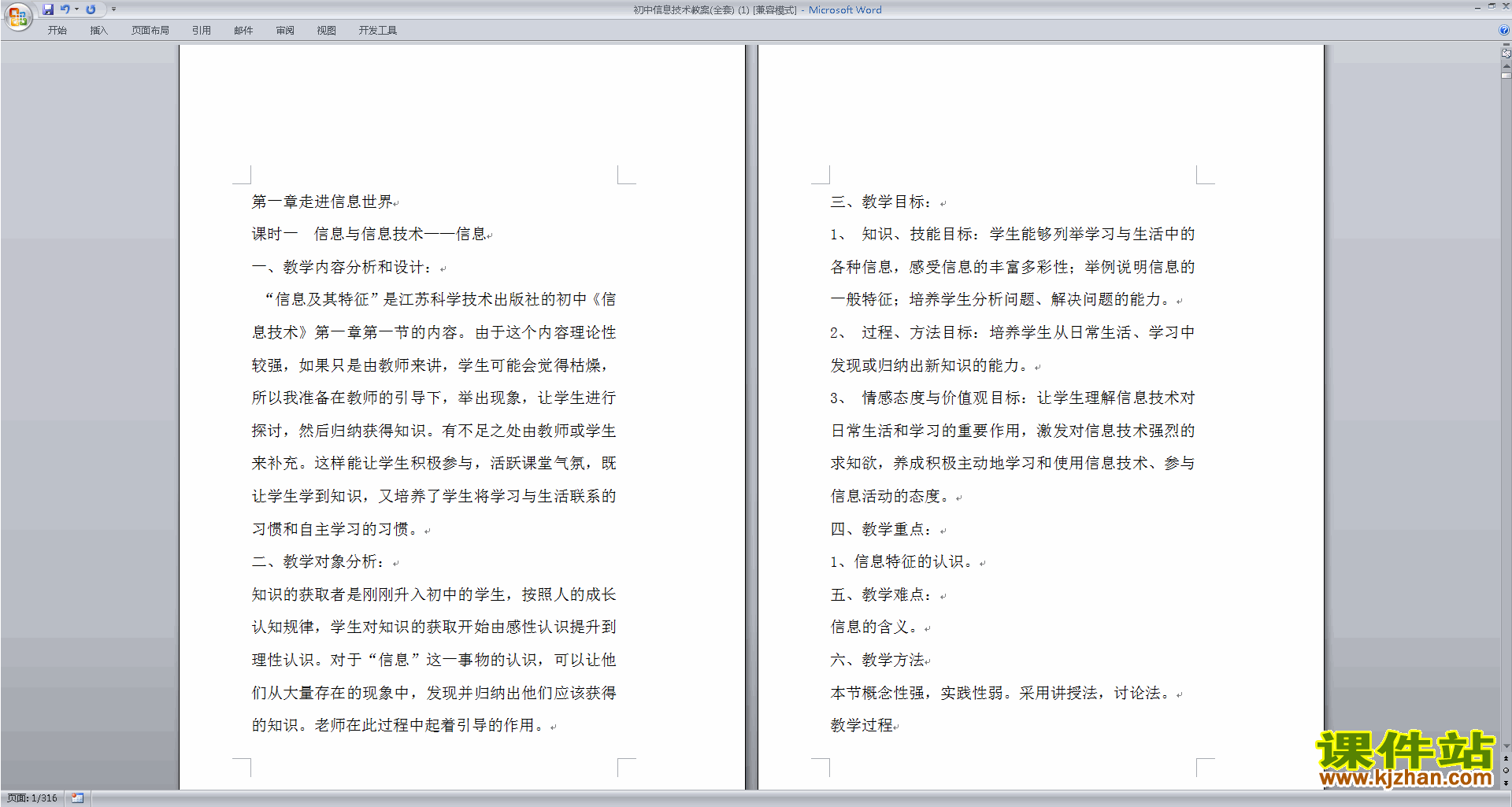 初中信息技术教案(全套) (1) [兼容模式] - Microsoft Word

开始　插入　页面布局　引用　邮件　审阅　视图　开发工具

第一章走进信息世界

课时一　信息与信息技术——信息

一、教学内容分析和设计：

“信息及其特征”是江苏科学技术出版社的初中《信息技术》第一章第一节的内容。由于这个内容理论性较强，如果只是由教师来讲，学生可能会觉得枯燥，所以我准备在教师的引导下，举出现象，让学生进行探讨，然后归纳获得知识。有不足之处由教师或学生来补充。这样能让学生积极参与，活跃课堂气氛，既让学生学到知识，又培养了学生将学习与生活联系的习惯和自主学习的习惯。

二、教学对象分析：

知识的获取者是刚刚升入初中的学生，按照人的成长认知规律，学生对知识的获取开始由感性认识提升到理性认识。对于“信息”这一事物的认识，可以让他们从大量存在的现象中，发现并归纳出他们应该获得的知识。老师在此过程中起着引导的作用。

三、教学目标：

1、　知识、技能目标：学生能够列举学习与生活中的各种信息，感受信息的丰富多彩性；举例说明信息的一般特征；培养学生分析问题、解决问题的能力。

2、　过程、方法目标：培养学生从日常生活、学习中发现或归纳出新知识的能力。

3、　情感态度与价值观目标：让学生理解信息技术对日常生活和学习的重要作用，激发对信息技术强烈的求知欲，养成积极主动地学习和使用信息技术、参与信息活动的态度。

四、教学重点：

1、信息特征的认识。

五、教学难点：

信息的含义。

六、教学方法

本节概念性强，实践性弱。采用讲授法，讨论法。

教学过程

页面: 1/316

课件站
www.kjzhan.com